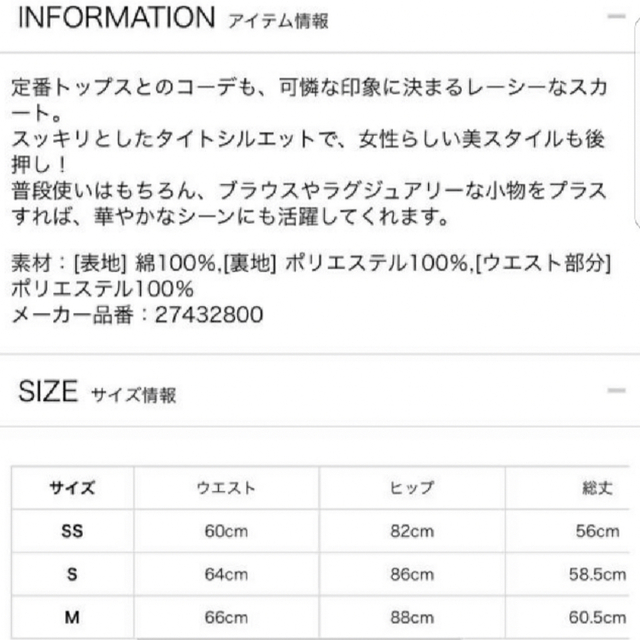 INFORMATION アイテム情報

定番トップスとのコーデも、可憐な印象に決まるレーシーなスカート。
スッキリとしたタイトシルエットで、女性らしい美スタイルも後押し！
普段使いはもちろん、ブラウスやラグジュアリーな小物をプラスすれば、華やかなシーンにも活躍してくれます。

素材：[表地] 綿100%,[裏地] ポリエステル100%,[ウエスト部分] ポリエステル100%
メーカー品番：27432800

SIZE サイズ情報

| サイズ | ウエスト | ヒップ | 総丈 |
|---|---|---|---|
| SS | 60cm | 82cm | 56cm |
| S | 64cm | 86cm | 58.5cm |
| M | 66cm | 88cm | 60.5cm |